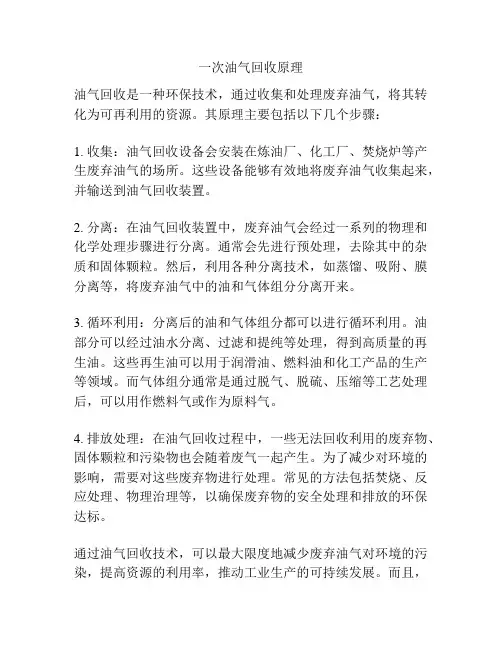 一次油气回收原理

油气回收是一种环保技术，通过收集和处理废弃油气，将其转化为可再利用的资源。其原理主要包括以下几个步骤：

1. 收集：油气回收设备会安装在炼油厂、化工厂、焚烧炉等产生废弃油气的场所。这些设备能够有效地将废弃油气收集起来，并输送到油气回收装置。

2. 分离：在油气回收装置中，废弃油气会经过一系列的物理和化学处理步骤进行分离。通常会先进行预处理，去除其中的杂质和固体颗粒。然后，利用各种分离技术，如蒸馏、吸附、膜分离等，将废弃油气中的油和气体组分分离开来。

3. 循环利用：分离后的油和气体组分都可以进行循环利用。油部分可以经过油水分离、过滤和提纯等处理，得到高质量的再生油。这些再生油可以用于润滑油、燃料油和化工产品的生产等领域。而气体组分通常是通过脱气、脱硫、压缩等工艺处理后，可以用作燃料气或作为原料气。

4. 排放处理：在油气回收过程中，一些无法回收利用的废弃物、固体颗粒和污染物也会随着废气一起产生。为了减少对环境的影响，需要对这些废弃物进行处理。常见的方法包括焚烧、反应处理、物理治理等，以确保废弃物的安全处理和排放的环保达标。

通过油气回收技术，可以最大限度地减少废弃油气对环境的污染，提高资源的利用率，推动工业生产的可持续发展。而且，